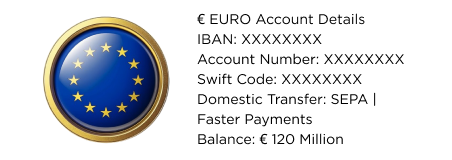 € EURO Account Details
IBAN: XXXXXXXX
Account Number: XXXXXXXX
Swift Code: XXXXXXXX
Domestic Transfer: SEPA | Faster Payments
Balance: € 120 Million